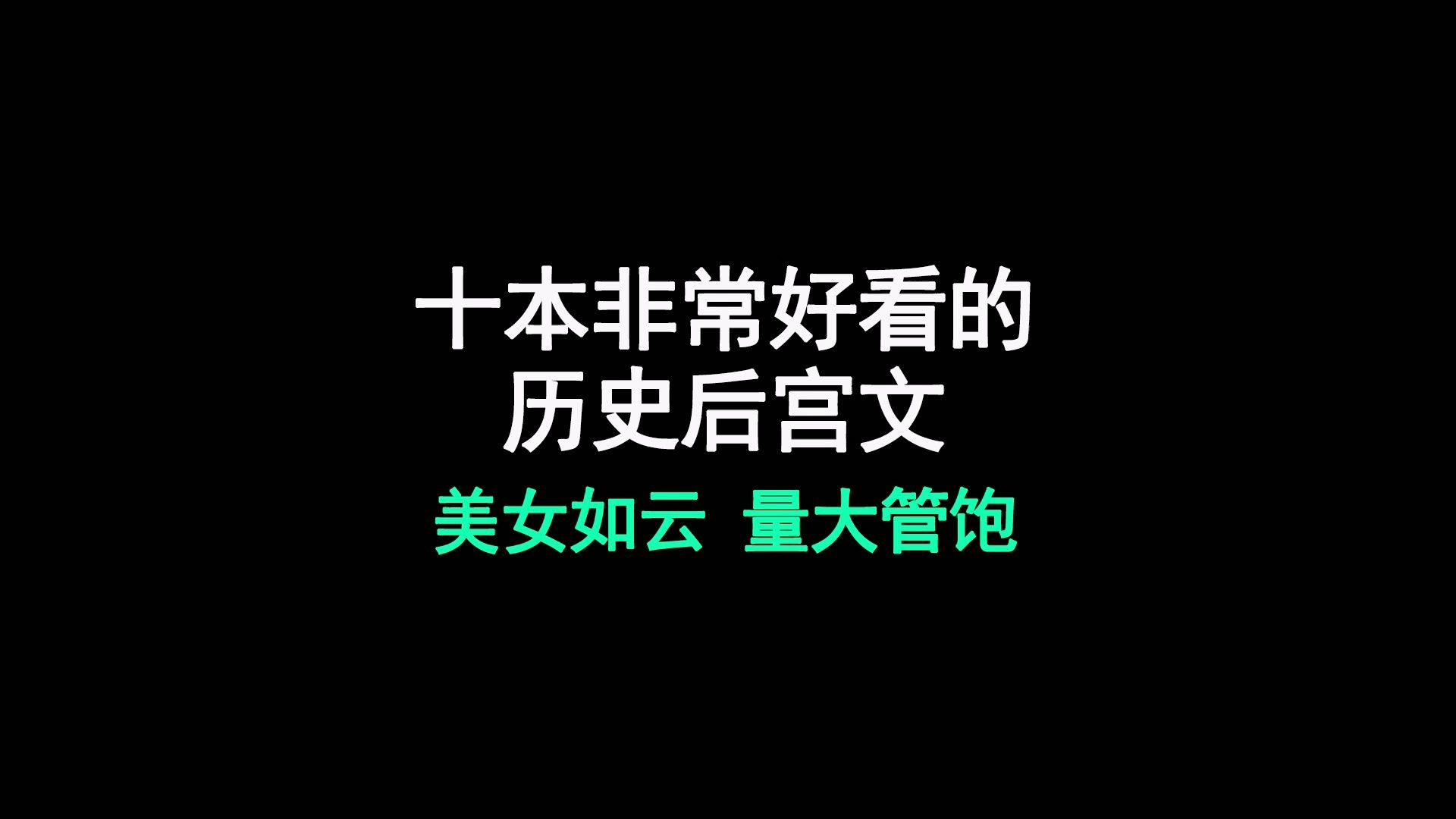 十本非常好看的
历史后宫文

美女如云 量大管饱